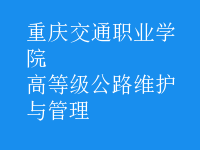 重庆交通职业学院
高等级公路维护与管理